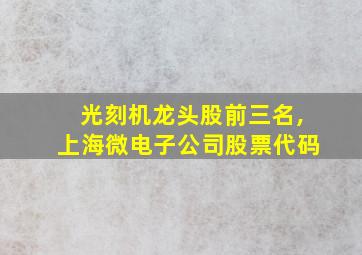 光刻机龙头股前三名，
上海微电子公司股票代码